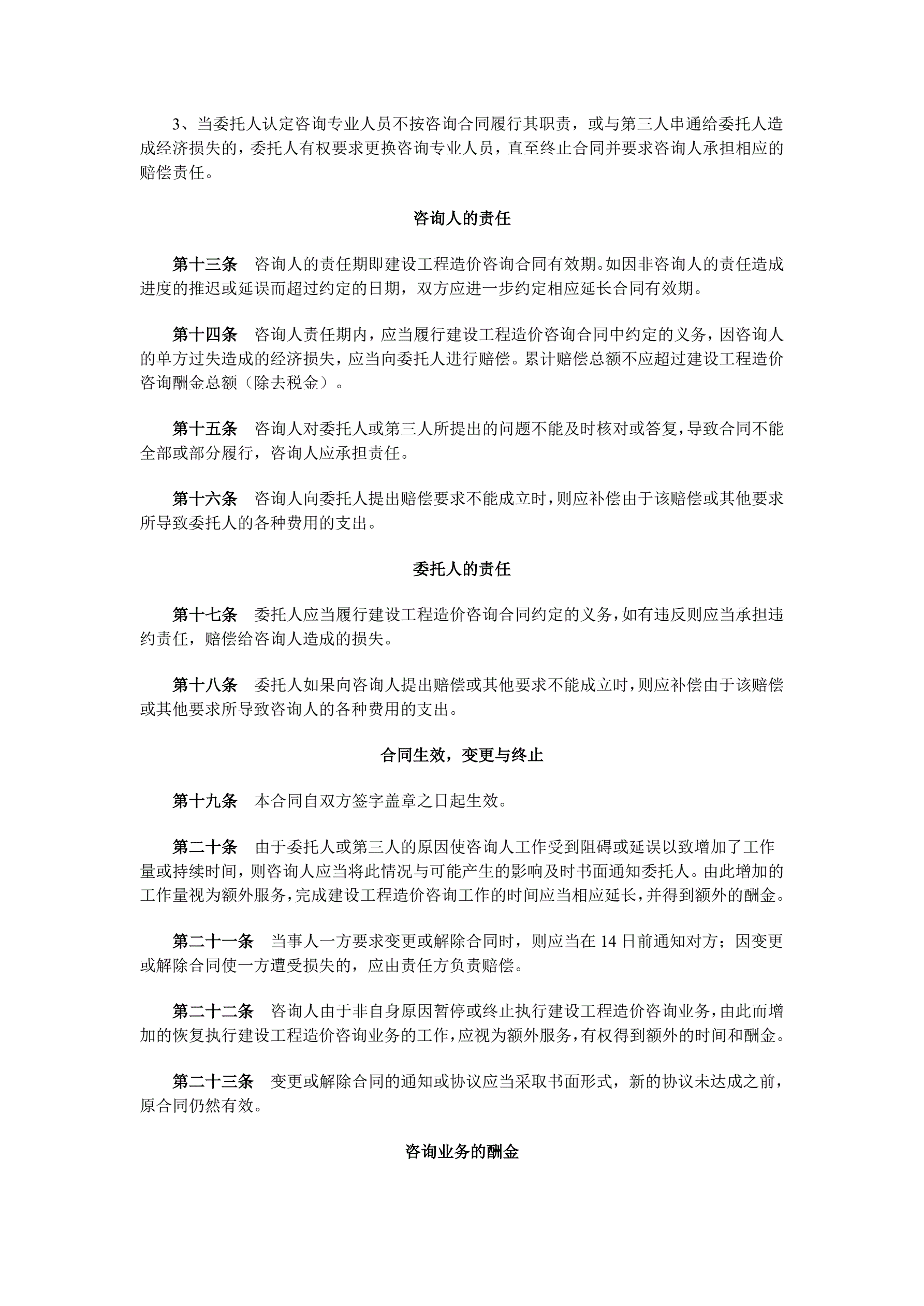 3、当委托人认定咨询专业人员不按咨询合同履行其职责，或与第三人串通给委托人造成经济损失的，委托人有权要求更换咨询专业人员，直至终止合同并要求咨询人承担相应的赔偿责任。

咨询人的责任

第十三条　咨询人的责任期即建设工程造价咨询合同有效期。如因非咨询人的责任造成进度的推迟或延误而超过约定的日期，双方应进一步约定相应延长合同有效期。

第十四条　咨询人责任期内，应当履行建设工程造价咨询合同中约定的义务，因咨询人的单方过失造成的经济损失，应当向委托人进行赔偿。累计赔偿总额不应超过建设工程造价咨询酬金总额（除去税金）。

第十五条　咨询人对委托人或第三人所提出的问题不能及时核对或答复，导致合同不能全部或部分履行，咨询人应承担责任。

第十六条　咨询人向委托人提出赔偿要求不能成立时，则应补偿由于该赔偿或其他要求所导致委托人的各种费用的支出。

委托人的责任

第十七条　委托人应当履行建设工程造价咨询合同约定的义务，如有违反则应当承担违约责任，赔偿给咨询人造成的损失。

第十八条　委托人如果向咨询人提出赔偿或其他要求不能成立时，则应补偿由于该赔偿或其他要求所导致咨询人的各种费用的支出。

合同生效，变更与终止

第十九条　本合同自双方签字盖章之日起生效。

第二十条　由于委托人或第三人的原因使咨询人工作受到阻碍或延误以致增加了工作量或持续时间，则咨询人应当将此情况与可能产生的影响及时书面通知委托人。由此增加的工作量视为额外服务，完成建设工程造价咨询工作的时间应当相应延长，并得到额外的酬金。

第二十一条　当事人一方要求变更或解除合同时，则应当在 14 日前通知对方；因变更或解除合同使一方遭受损失的，应由责任方负责赔偿。

第二十二条　咨询人由于非自身原因暂停或终止执行建设工程造价咨询业务，由此而增加的恢复执行建设工程造价咨询业务的工作，应视为额外服务，有权得到额外的时间和酬金。

第二十三条　变更或解除合同的通知或协议应当采取书面形式，新的协议未达成之前，原合同仍然有效。

咨询业务的酬金